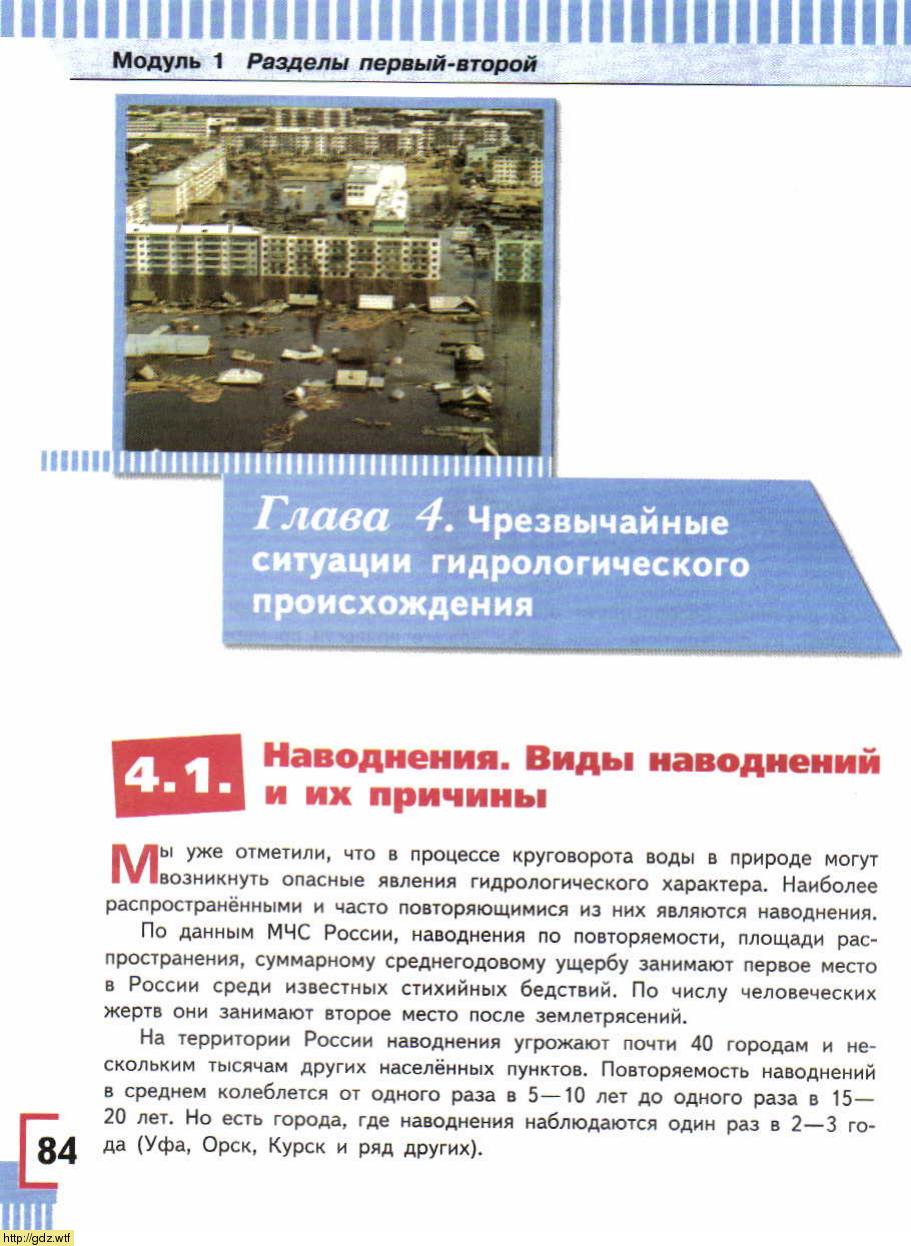 Модуль 1 Разделы первый-второй

Глава 4. Чрезвычайные ситуации гидрологического происхождения

4.1. Наводнения. Виды наводнений и их причины

Мы уже отметили, что в процессе круговорота воды в природе могут возникнуть опасные явления гидрологического характера. Наиболее распространёнными и часто повторяющимися из них являются наводнения.

По данным МЧС России, наводнения по повторяемости, площади распространения, суммарному среднегодовому ущербу занимают первое место в России среди известных стихийных бедствий. По числу человеческих жертв они занимают второе место после землетрясений.

На территории России наводнения угрожают почти 40 городам и нескольким тысячам других населённых пунктов. Повторяемость наводнений в среднем колеблется от одного раза в 5—10 лет до одного раза в 15—20 лет. Но есть города, где наводнения наблюдаются один раз в 2—3 года (Уфа, Орск, Курск и ряд других).

84

http://gdz.wtf